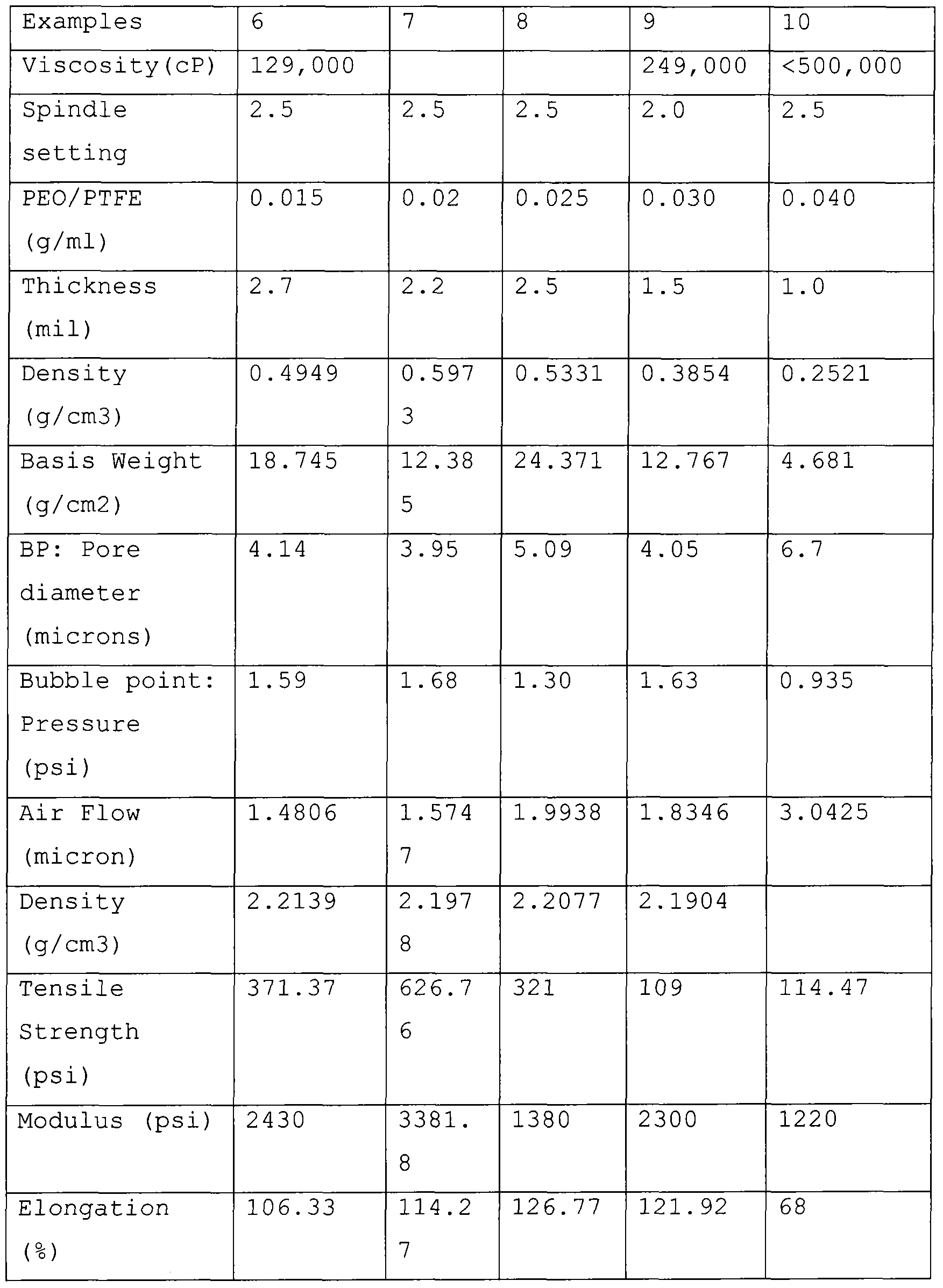 | Examples | 6 | 7 | 8 | 9 | 10 |
|---|---|---|---|---|---|
| Viscosity(cP) | 129,000 | | | 249,000 | <500,000 |
| Spindle setting | 2.5 | 2.5 | 2.5 | 2.0 | 2.5 |
| PEO/PTFE (g/ml) | 0.015 | 0.02 | 0.025 | 0.030 | 0.040 |
| Thickness (mil) | 2.7 | 2.2 | 2.5 | 1.5 | 1.0 |
| Density (g/cm3) | 0.4949 | 0.5973 | 0.5331 | 0.3854 | 0.2521 |
| Basis Weight (g/cm2) | 18.745 | 12.385 | 24.371 | 12.767 | 4.681 |
| BP: Pore diameter (microns) | 4.14 | 3.95 | 5.09 | 4.05 | 6.7 |
| Bubble point: Pressure (psi) | 1.59 | 1.68 | 1.30 | 1.63 | 0.935 |
| Air Flow (micron) | 1.4806 | 1.5747 | 1.9938 | 1.8346 | 3.0425 |
| Density (g/cm3) | 2.2139 | 2.1978 | 2.2077 | 2.1904 | |
| Tensile Strength (psi) | 371.37 | 626.76 | 321 | 109 | 114.47 |
| Modulus (psi) | 2430 | 3381.8 | 1380 | 2300 | 1220 |
| Elongation (%) | 106.33 | 114.27 | 126.77 | 121.92 | 68 |